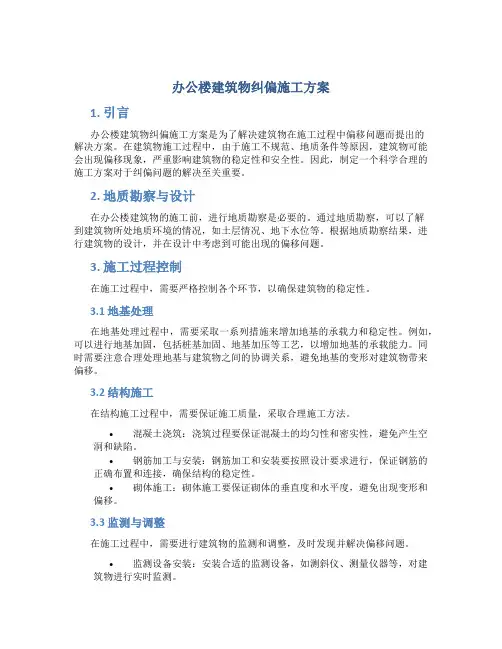 办公楼建筑物纠偏施工方案

1. 引言

办公楼建筑物纠偏施工方案是为了解决建筑物在施工过程中偏移问题而提出的解决方案。在建筑物施工过程中，由于施工不规范、地质条件等原因，建筑物可能会出现偏移现象，严重影响建筑物的稳定性和安全性。因此，制定一个科学合理的施工方案对于纠偏问题的解决至关重要。

2. 地质勘察与设计

在办公楼建筑物的施工前，进行地质勘察是必要的。通过地质勘察，可以了解到建筑物所处地质环境的情况，如土层情况、地下水位等。根据地质勘察结果，进行建筑物的设计，并在设计中考虑到可能出现的偏移问题。

3. 施工过程控制

在施工过程中，需要严格控制各个环节，以确保建筑物的稳定性。

3.1 地基处理

在地基处理过程中，需要采取一系列措施来增加地基的承载力和稳定性。例如，可以进行地基加固，包括桩基加固、地基加压等工艺，以增加地基的承载能力。同时需要注意合理处理地基与建筑物之间的协调关系，避免地基的变形对建筑物带来偏移。

3.2 结构施工

在结构施工过程中，需要保证施工质量，采取合理施工方法。

• 混凝土浇筑：浇筑过程要保证混凝土的均匀性和密实性，避免产生空洞和缺陷。
• 钢筋加工与安装：钢筋加工和安装要按照设计要求进行，保证钢筋的正确布置和连接，确保结构的稳定性。
• 砌体施工：砌体施工要保证砌体的垂直度和水平度，避免出现变形和偏移。

3.3 监测与调整

在施工过程中，需要进行建筑物的监测和调整，及时发现并解决偏移问题。

• 监测设备安装：安装合适的监测设备，如测斜仪、测量仪器等，对建筑物进行实时监测。